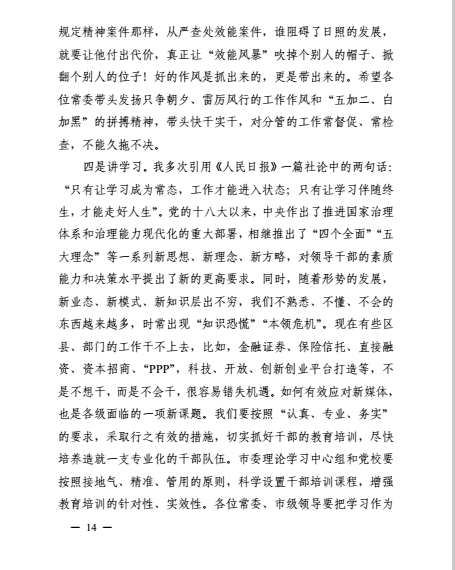 规定精神案件那样，从严查处效能案件，谁阻碍了日照的发展，就要让他付出代价，真正让“效能风暴”吹掉个别人的帽子、掀翻个别人的位子！好的作风是抓出来的，更是带出来的。希望各位常委带头发扬只争朝夕、雷厉风行的工作作风和“五加二、白加黑”的拼搏精神，带头快干实干，对分管的工作常督促、常检查，不能久拖不决。

四是讲学习。我多次引用《人民日报》一篇社论中的两句话：“只有让学习成为常态，工作才能进入状态；只有让学习伴随终生，才能走好人生”。党的十八大以来，中央作出了推进国家治理体系和治理能力现代化的重大部署，相继推出了“四个全面”“五大理念”等一系列新思想、新理念、新方略，对领导干部的素质能力和决策水平提出了新的更高要求。同时，随着形势的发展，新业态、新模式、新知识层出不穷，我们不熟悉、不懂、不会的东西越来越多，时常出现“知识恐慌”“本领危机”。现在有些区县、部门的工作干不上去，比如，金融证券、保险信托、直接融资、资本招商、“PPP”，科技、开放、创新创业平台打造等，不是不想干，而是不会干，很容易错失机遇。如何有效应对新媒体，也是各级面临的一项新课题。我们要按照“认真、专业、务实”的要求，采取行之有效的措施，切实抓好干部的教育培训，尽快培养造就一支专业化的干部队伍。市委理论学习中心组和党校要按照接地气、精准、管用的原则，科学设置干部培训课程，增强教育培训的针对性、实效性。各位常委、市级领导要把学习作为

— 14 —